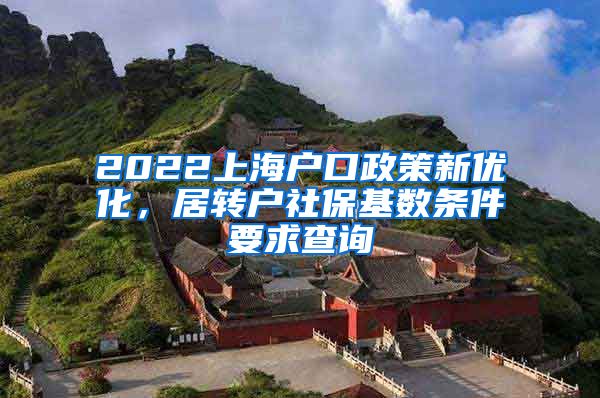 2022上海户口政策新优化，居转户社保基数条件要求查询